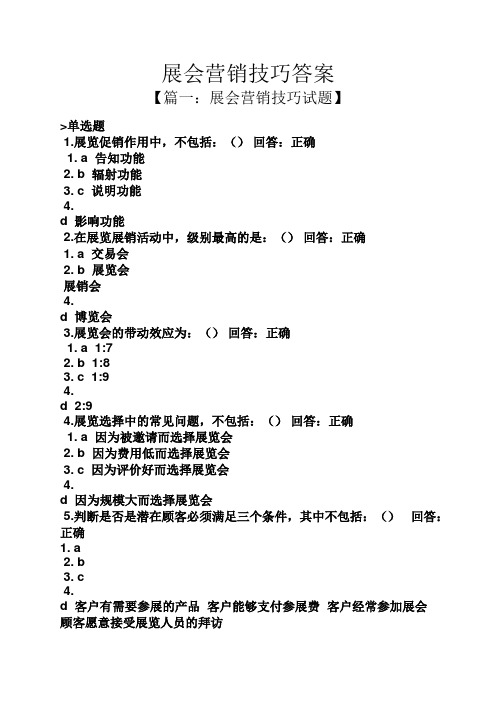 展会营销技巧答案

【篇一：展会营销技巧试题】

>单选题

1.展览促销作用中，不包括：（） 回答：正确

1. a 告知功能

2. b 辐射功能

3. c 说明功能

4.

d 影响功能

2.在展览展销活动中，级别最高的是：（） 回答：正确

1. a 交易会

2. b 展览会

展销会

4.

d 博览会

3.展览会的带动效应为：（） 回答：正确

1. a 1:7

2. b 1:8

3. c 1:9

4.

d 2:9

4.展览选择中的常见问题，不包括：（） 回答：正确

1. a 因为被邀请而选择展览会

2. b 因为费用低而选择展览会

3. c 因为评价好而选择展览会

4.

d 因为规模大而选择展览会

5.判断是否是潜在顾客必须满足三个条件，其中不包括：（） 回答：正确

1. a

2. b

3. c

4.

d 客户有需要参展的产品 客户能够支付参展费 客户经常参加展会 顾客愿意接受展览人员的拜访